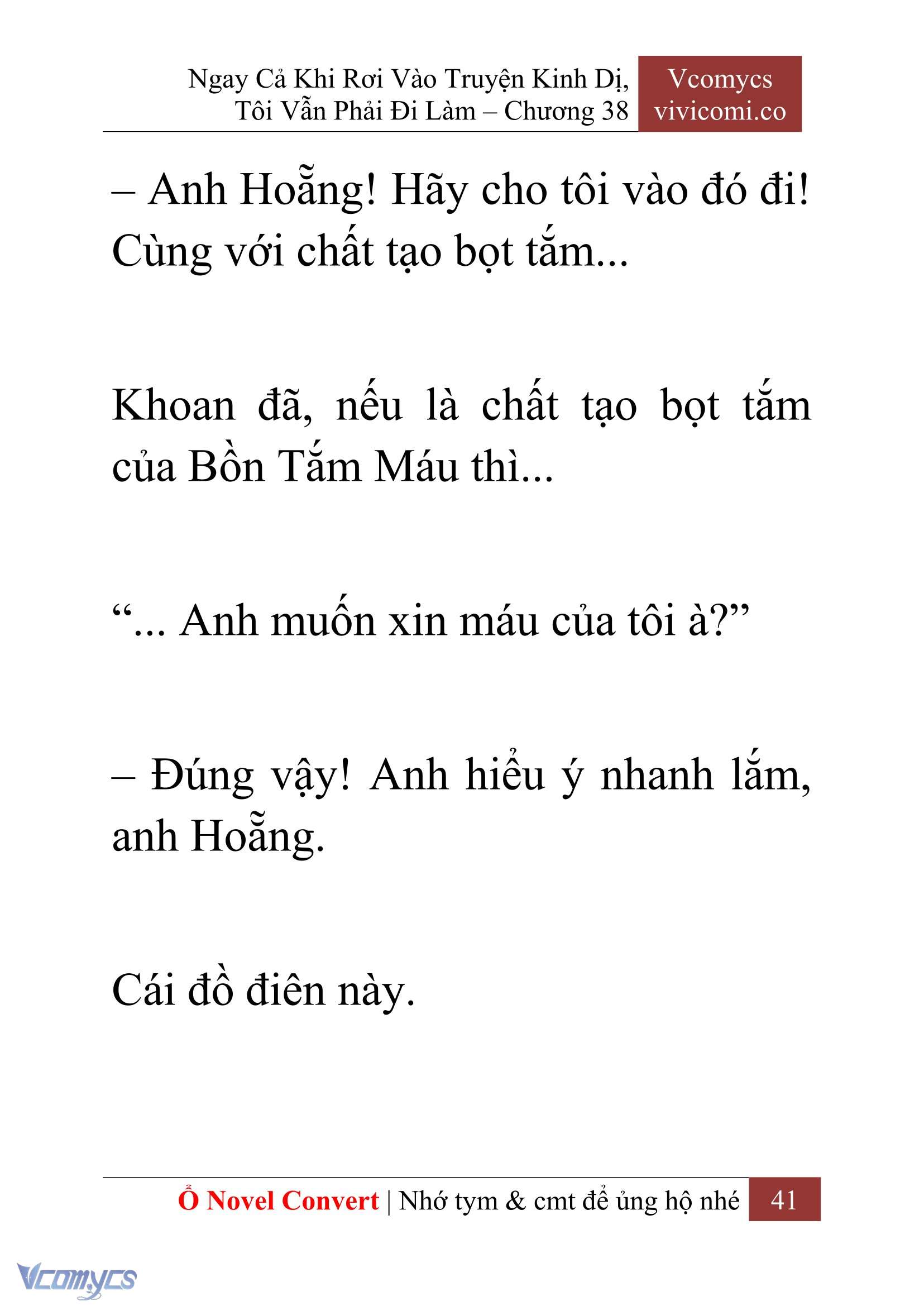 Ngay Cả Khi Rơi Vào Truyện Kinh Dị, Tôi Vẫn Phải Đi Làm – Chương 38

Vcomycs
vivicomi.co

– Anh Hoẵng! Hãy cho tôi vào đó đi! Cùng với chất tạo bọt tắm...

Khoan đã, nếu là chất tạo bọt tắm của Bồn Tắm Máu thì...

“... Anh muốn xin máu của tôi à?”

– Đúng vậy! Anh hiểu ý nhanh lắm, anh Hoẵng.

Cái đồ điên này.

Ổ Novel Convert | Nhớ tym & cmt để ủng hộ nhé 41

Vcomycs